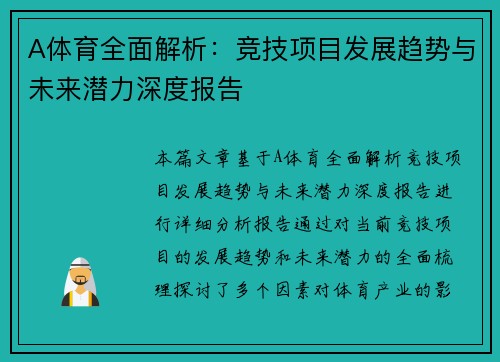 A体育全面解析：竞技项目发展趋势与未来潜力深度报告

本篇文章基于A体育全面解析竞技项目发展趋势与未来潜力深度报告进行详细分析报告通过对当前竞技项目的发展趋势和未来潜力的全面梳理探讨了多个因素对体育产业的影